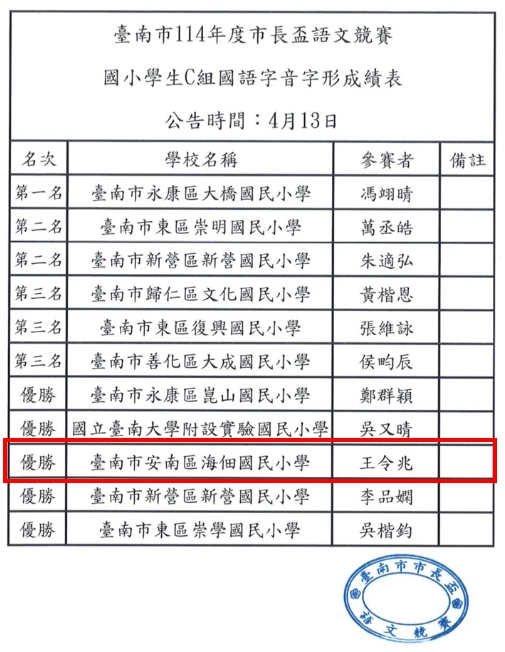 臺南市114年度市長盃語文競賽

國小學生C組國語字音字形成績表

公告時間：4月13日

| 名次 | 學校名稱 | 參賽者 | 備註 |
|---|---|---|---|
| 第一名 | 臺南市永康區大橋國民小學 | 馮翊晴 | |
| 第二名 | 臺南市東區崇明國民小學 | 萬丞皓 | |
| 第二名 | 臺南市新營區新營國民小學 | 朱適弘 | |
| 第三名 | 臺南市歸仁區文化國民小學 | 黃楷恩 | |
| 第三名 | 臺南市東區復興國民小學 | 張維詠 | |
| 第三名 | 臺南市善化區大成國民小學 | 侯昀辰 | |
| 優勝 | 臺南市永康區崑山國民小學 | 鄭群穎 | |
| 優勝 | 國立臺南大學附設實驗國民小學 | 吳又晴 | |
| 優勝 | 臺南市安南區海佃國民小學 | 王令兆 | |
| 優勝 | 臺南市新營區新營國民小學 | 李品嫻 | |
| 優勝 | 臺南市東區崇學國民小學 | 吳楷鈞 | |

臺南市市長盃
語文競賽